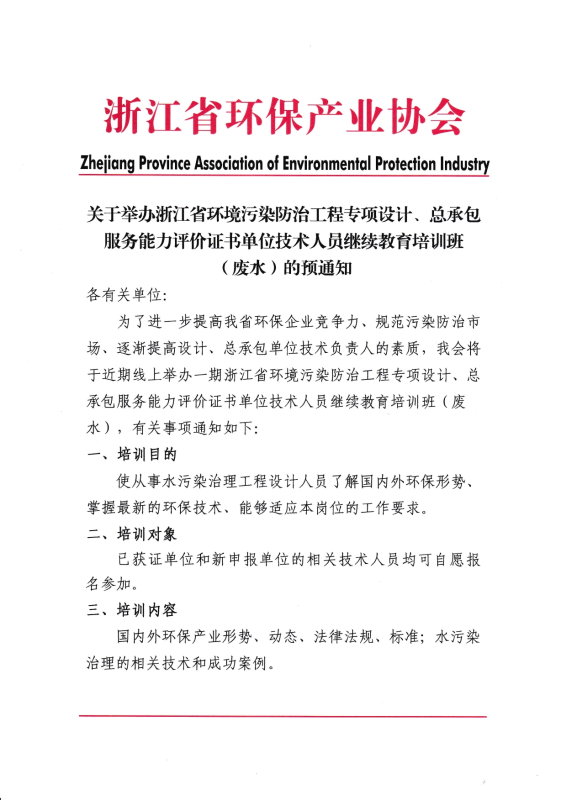 浙江省环保产业协会

Zhejiang Province Association of Environmental Protection Industry

关于举办浙江省环境污染防治工程专项设计、总承包服务能力评价证书单位技术人员继续教育培训班（废水）的预通知

各有关单位:

为了进一步提高我省环保企业竞争力、规范污染防治市场、逐渐提高设计、总承包单位技术负责人的素质，我会将于近期线上举办一期浙江省环境污染防治工程专项设计、总承包服务能力评价证书单位技术人员继续教育培训班（废水），有关事项通知如下:

一、培训目的

使从事水污染治理工程设计人员了解国内外环保形势、掌握最新的环保技术、能够适应本岗位的工作要求。

二、培训对象

已获证单位和新申报单位的相关技术人员均可自愿报名参加。

三、培训内容

国内外环保产业形势、动态、法律法规、标准；水污染治理的相关技术和成功案例。